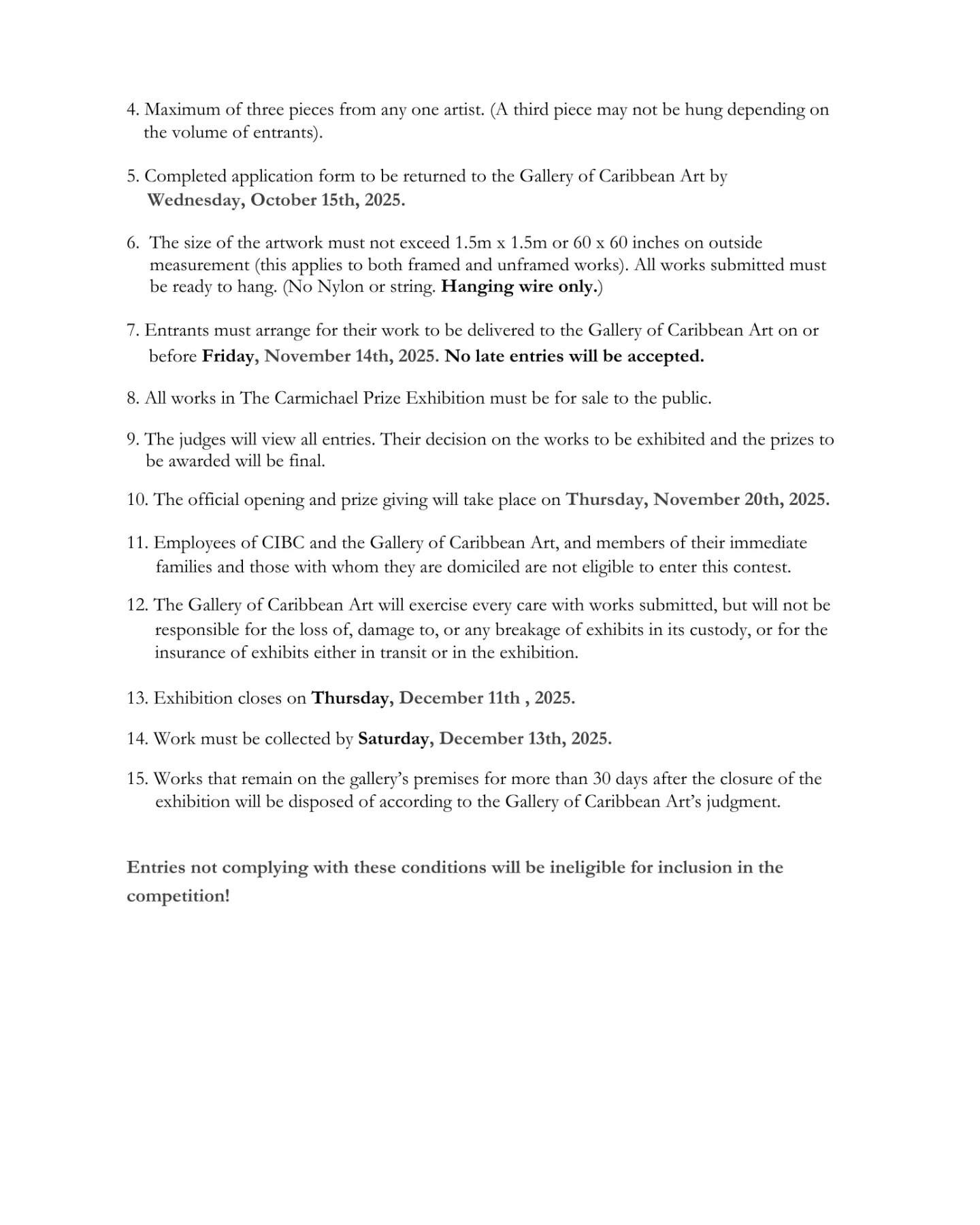 4. Maximum of three pieces from any one artist. (A third piece may not be hung depending on the volume of entrants).

5. Completed application form to be returned to the Gallery of Caribbean Art by Wednesday, October 15th, 2025.

6. The size of the artwork must not exceed 1.5m x 1.5m or 60 x 60 inches on outside measurement (this applies to both framed and unframed works). All works submitted must be ready to hang. (No Nylon or string. Hanging wire only.)

7. Entrants must arrange for their work to be delivered to the Gallery of Caribbean Art on or before Friday, November 14th, 2025. No late entries will be accepted.

8. All works in The Carmichael Prize Exhibition must be for sale to the public.

9. The judges will view all entries. Their decision on the works to be exhibited and the prizes to be awarded will be final.

10. The official opening and prize giving will take place on Thursday, November 20th, 2025.

11. Employees of CIBC and the Gallery of Caribbean Art, and members of their immediate families and those with whom they are domiciled are not eligible to enter this contest.

12. The Gallery of Caribbean Art will exercise every care with works submitted, but will not be responsible for the loss of, damage to, or any breakage of exhibits in its custody, or for the insurance of exhibits either in transit or in the exhibition.

13. Exhibition closes on Thursday, December 11th , 2025.

14. Work must be collected by Saturday, December 13th, 2025.

15. Works that remain on the gallery's premises for more than 30 days after the closure of the exhibition will be disposed of according to the Gallery of Caribbean Art's judgment.

Entries not complying with these conditions will be ineligible for inclusion in the competition!